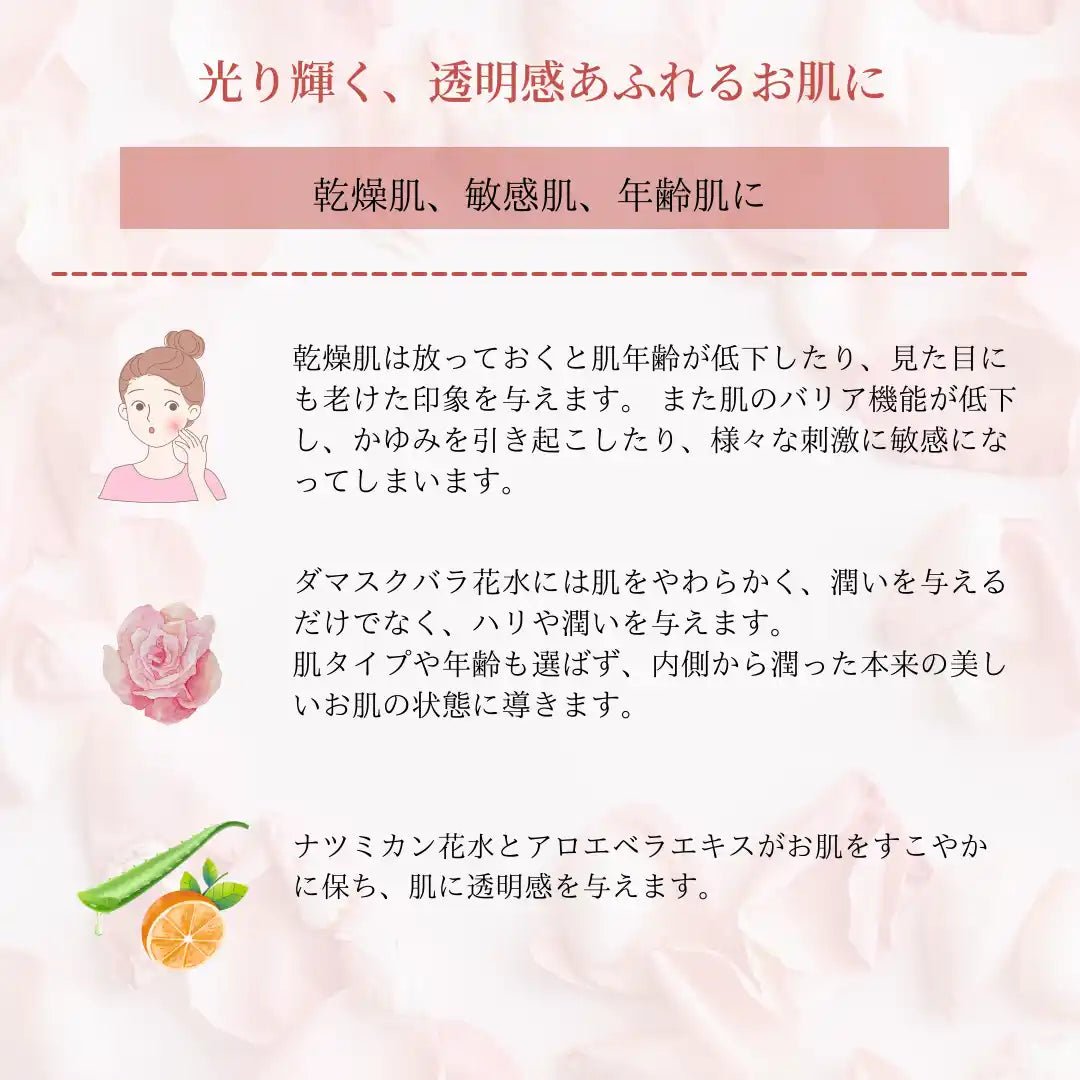 光り輝く、透明感あふれるお肌に

乾燥肌、敏感肌、年齢肌に

乾燥肌は放っておくと肌年齢が低下したり、見た目にも老けた印象を与えます。 また肌のバリア機能が低下し、かゆみを引き起こしたり、様々な刺激に敏感になってしまいます。

ダマスクバラ花水には肌をやわらかく、潤いを与えるだけでなく、ハリや潤いを与えます。
肌タイプや年齢も選ばず、内側から潤った本来の美しいお肌の状態に導きます。

ナツミカン花水とアロエベラエキスがお肌をすこやかに保ち、肌に透明感を与えます。